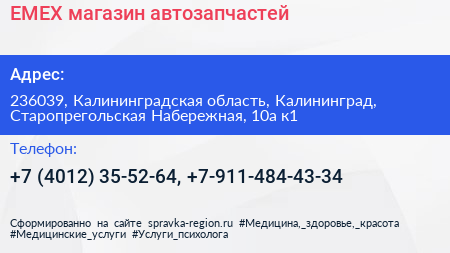 EMEX магазин автозапчастей

Адрес:

236039, Калининградская область, Калининград, Старопрегольская Набережная, 10а к1

Телефон:

+7 (4012) 35-52-64, +7-911-484-43-34

Сформированно на сайте spravka-region.ru #Медицина,_здоровье,_красота #Медицинские_услуги #Услуги_психолога